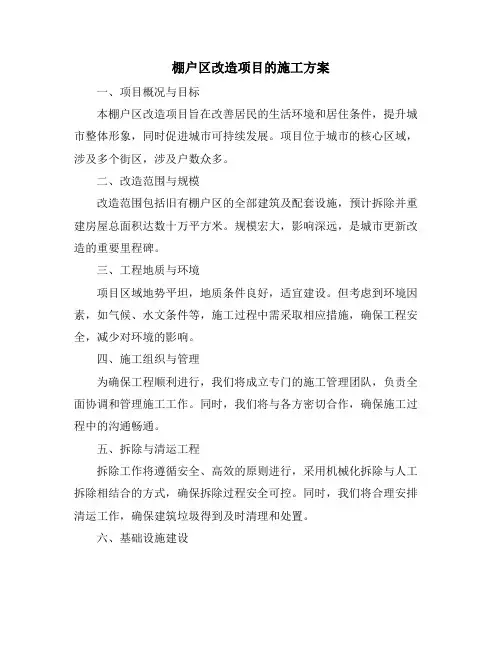 棚户区改造项目的施工方案

一、项目概况与目标

本棚户区改造项目旨在改善居民的生活环境和居住条件，提升城市整体形象，同时促进城市可持续发展。项目位于城市的核心区域，涉及多个街区，涉及户数众多。

二、改造范围与规模

改造范围包括旧有棚户区的全部建筑及配套设施，预计拆除并重建房屋总面积达数十万平方米。规模宏大，影响深远，是城市更新改造的重要里程碑。

三、工程地质与环境

项目区域地势平坦，地质条件良好，适宜建设。但考虑到环境因素，如气候、水文条件等，施工过程中需采取相应措施，确保工程安全，减少对环境的影响。

四、施工组织与管理

为确保工程顺利进行，我们将成立专门的施工管理团队，负责全面协调和管理施工工作。同时，我们将与各方密切合作，确保施工过程中的沟通畅通。

五、拆除与清运工程

拆除工作将遵循安全、高效的原则进行，采用机械化拆除与人工拆除相结合的方式，确保拆除过程安全可控。同时，我们将合理安排清运工作，确保建筑垃圾得到及时清理和处置。

六、基础设施建设